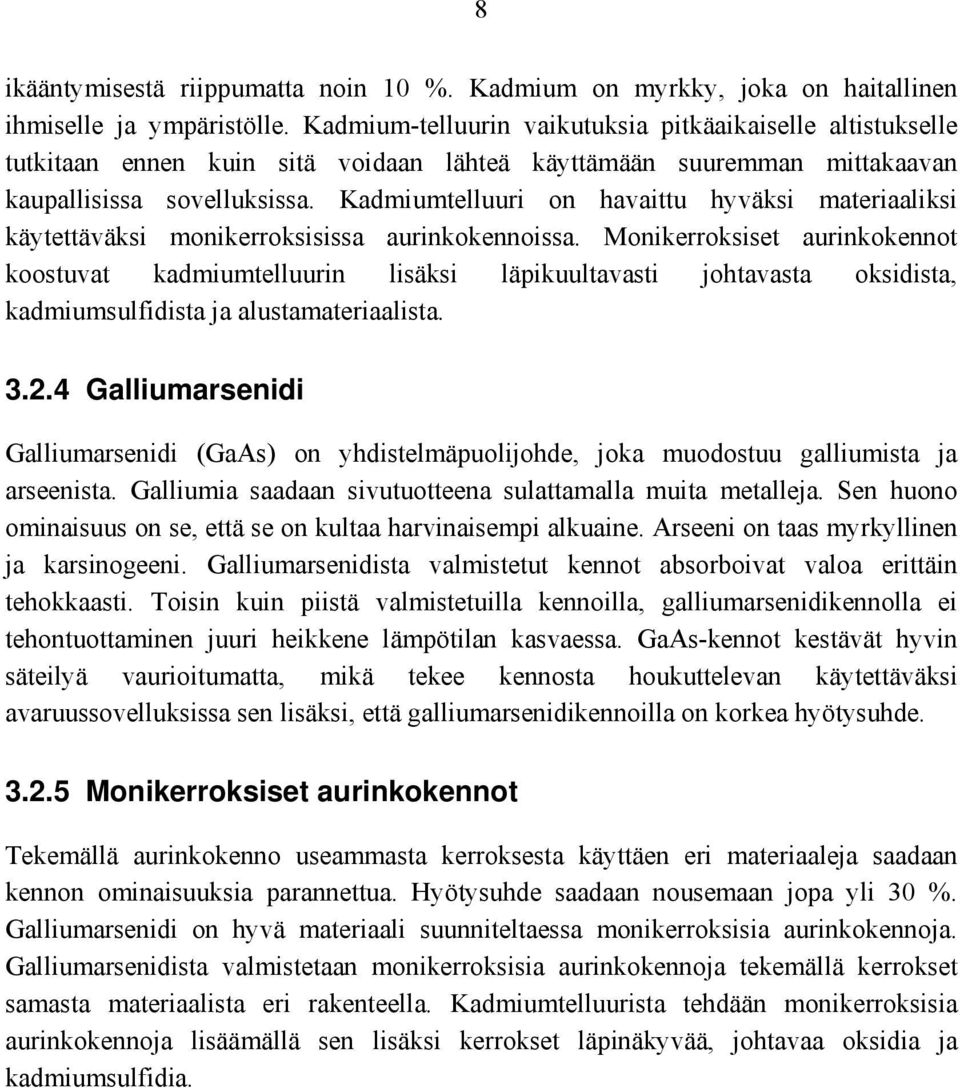 8

ikääntymisestä riippumatta noin 10 %. Kadmium on myrkky, joka on haitallinen ihmiselle ja ympäristölle. Kadmium-telluurin vaikutuksia pitkäaikaiselle altistukselle tutkitaan ennen kuin sitä voidaan lähteä käyttämään suuremman mittakaavan kaupallisissa sovelluksissa. Kadmiumtelluuri on havaittu hyväksi materiaaliksi käytettäväksi monikerroksisissa aurinkokennoissa. Monikerroksiset aurinkokennot koostuvat kadmiumtelluurin lisäksi läpikuultavasti johtavasta oksidista, kadmiumsulfidista ja alustamateriaalista.

3.2.4 Galliumarsenidi

Galliumarsenidi (GaAs) on yhdistelmäpuolijohde, joka muodostuu galliumista ja arseenista. Galliumia saadaan sivutuotteena sulattamalla muita metalleja. Sen huono ominaisuus on se, että se on kultaa harvinaisempi alkuaine. Arseeni on taas myrkyllinen ja karsinogeeni. Galliumarsenidista valmistetut kennot absorboivat valoa erittäin tehokkaasti. Toisin kuin piistä valmistetuilla kennoilla, galliumarsenidikennolla ei tehontuottaminen juuri heikkene lämpötilan kasvaessa. GaAs-kennot kestävät hyvin säteilyä vaurioitumatta, mikä tekee kennosta houkuttelevan käytettäväksi avaruussovelluksissa sen lisäksi, että galliumarsenidikennoilla on korkea hyötysuhde.

3.2.5 Monikerroksiset aurinkokennot

Tekemällä aurinkokenno useammasta kerroksesta käyttäen eri materiaaleja saadaan kennon ominaisuuksia parannettua. Hyötysuhde saadaan nousemaan jopa yli 30 %. Galliumarsenidi on hyvä materiaali suunniteltaessa monikerroksisia aurinkokennoja. Galliumarsenidista valmistetaan monikerroksisia aurinkokennoja tekemällä kerrokset samasta materiaalista eri rakenteella. Kadmiumtelluurista tehdään monikerroksisia aurinkokennoja lisäämällä sen lisäksi kerrokset läpinäkyvää, johtavaa oksidia ja kadmiumsulfidia.